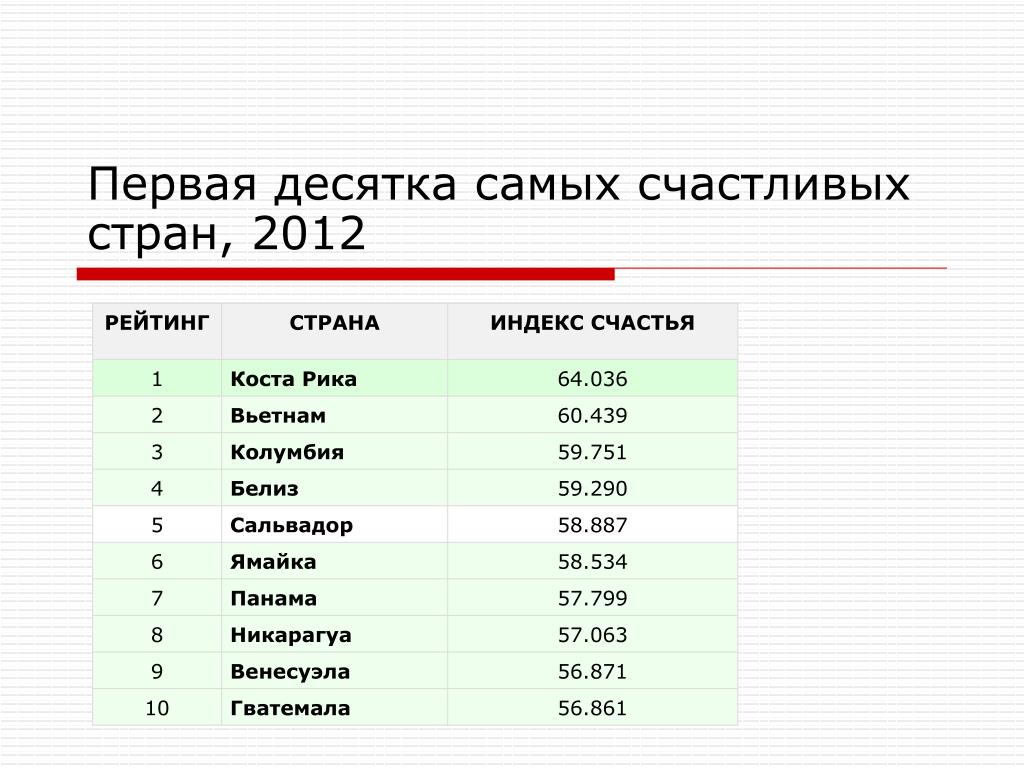 Первая десятка самых счастливых стран, 2012

| РЕЙТИНГ | СТРАНА | ИНДЕКС СЧАСТЬЯ |
|---|---|---|
| 1 | Коста Рика | 64.036 |
| 2 | Вьетнам | 60.439 |
| 3 | Колумбия | 59.751 |
| 4 | Белиз | 59.290 |
| 5 | Сальвадор | 58.887 |
| 6 | Ямайка | 58.534 |
| 7 | Панама | 57.799 |
| 8 | Никарагуа | 57.063 |
| 9 | Венесуэла | 56.871 |
| 10 | Гватемала | 56.861 |